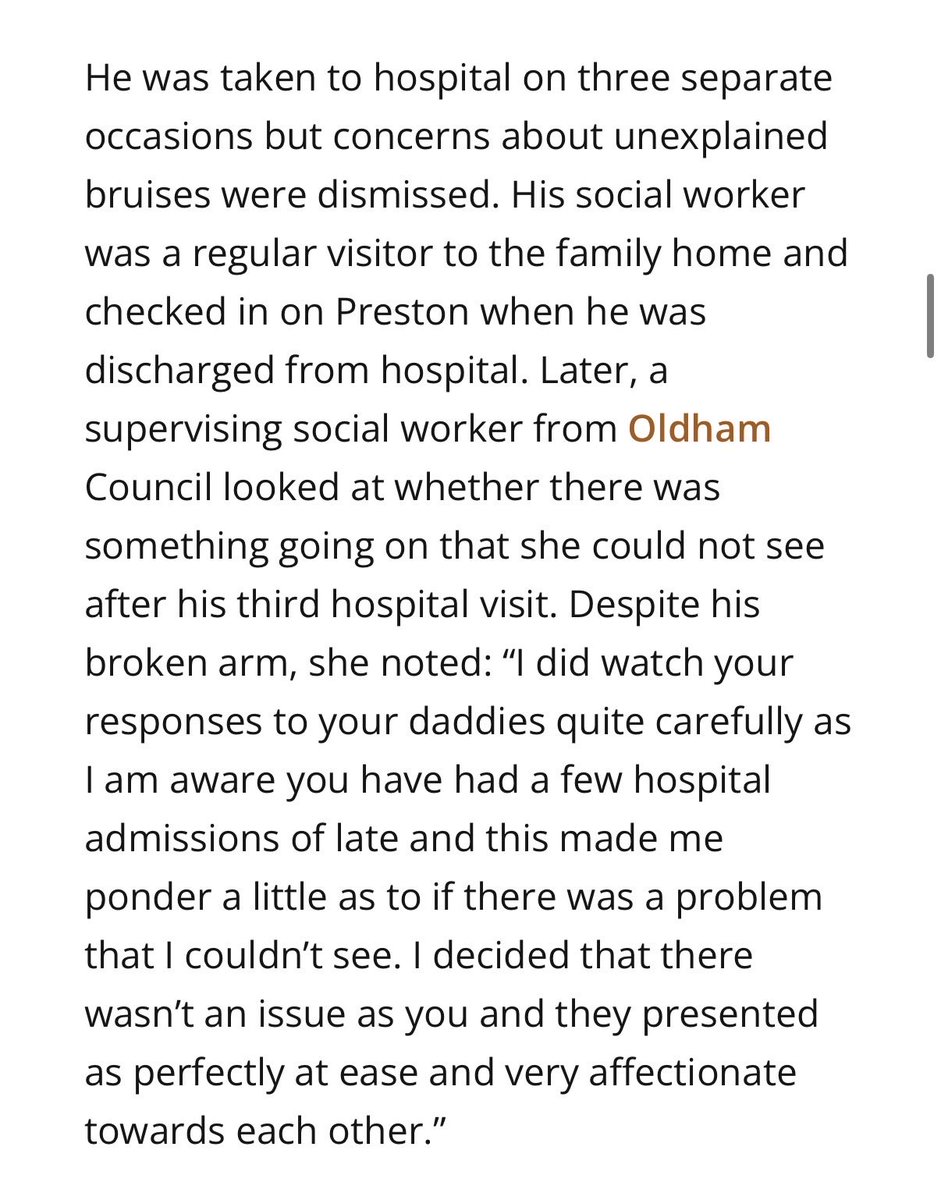 He was taken to hospital on three separate occasions but concerns about unexplained bruises were dismissed. His social worker was a regular visitor to the family home and checked in on Preston when he was discharged from hospital. Later, a supervising social worker from Oldham Council looked at whether there was something going on that she could not see after his third hospital visit. Despite his broken arm, she noted: “I did watch your responses to your daddies quite carefully as I am aware you have had a few hospital admissions of late and this made me ponder a little as to if there was a problem that I couldn’t see. I decided that there wasn’t an issue as you and they presented as perfectly at ease and very affectionate towards each other.”